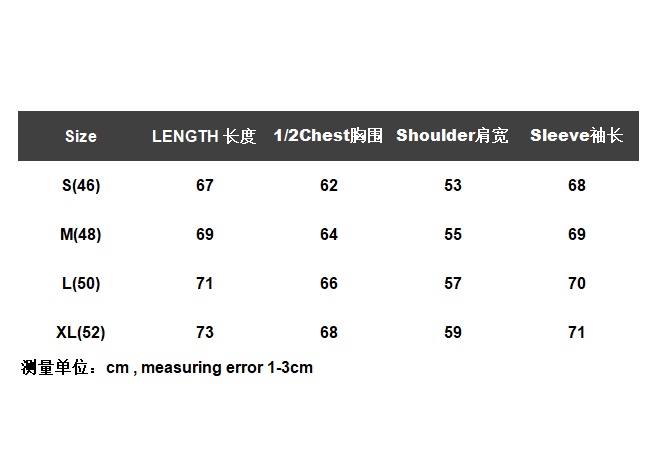 | Size | LENGTH 长度 | 1/2Chest胸围 | Shoulder肩宽 | Sleeve袖长 |
|---|---|---|---|---|
| S(46) | 67 | 62 | 53 | 68 |
| M(48) | 69 | 64 | 55 | 69 |
| L(50) | 71 | 66 | 57 | 70 |
| XL(52) | 73 | 68 | 59 | 71 |

测量单位：cm , measuring error 1-3cm